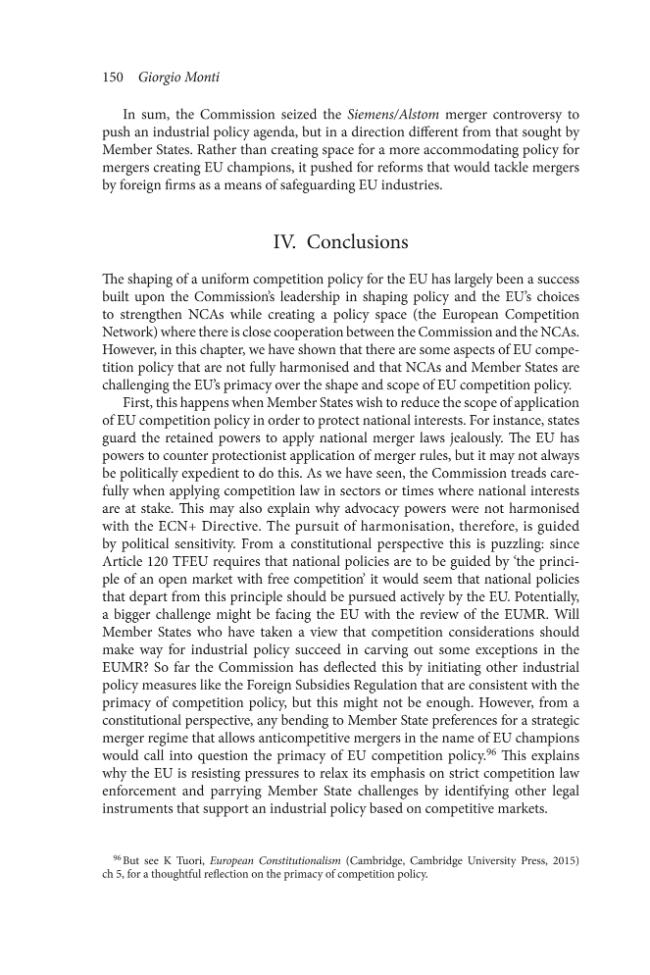 150 Giorgio Monti

In sum, the Commission seized the Siemens/Alstom merger controversy to push an industrial policy agenda, but in a direction different from that sought by Member States. Rather than creating space for a more accommodating policy for mergers creating EU champions, it pushed for reforms that would tackle mergers by foreign firms as a means of safeguarding EU industries.

IV. Conclusions

The shaping of a uniform competition policy for the EU has largely been a success built upon the Commission's leadership in shaping policy and the EU's choices to strengthen NCAs while creating a policy space (the European Competition Network) where there is close cooperation between the Commission and the NCAs. However, in this chapter, we have shown that there are some aspects of EU competition policy that are not fully harmonised and that NCAs and Member States are challenging the EU's primacy over the shape and scope of EU competition policy.

First, this happens when Member States wish to reduce the scope of application of EU competition policy in order to protect national interests. For instance, states guard the retained powers to apply national merger laws jealously. The EU has powers to counter protectionist application of merger rules, but it may not always be politically expedient to do this. As we have seen, the Commission treads carefully when applying competition law in sectors or times where national interests are at stake. This may also explain why advocacy powers were not harmonised with the ECN+ Directive. The pursuit of harmonisation, therefore, is guided by political sensitivity. From a constitutional perspective this is puzzling: since Article 120 TFEU requires that national policies are to be guided by 'the principle of an open market with free competition' it would seem that national policies that depart from this principle should be pursued actively by the EU. Potentially, a bigger challenge might be facing the EU with the review of the EUMR. Will Member States who have taken a view that competition considerations should make way for industrial policy succeed in carving out some exceptions in the EUMR? So far the Commission has deflected this by initiating other industrial policy measures like the Foreign Subsidies Regulation that are consistent with the primacy of competition policy, but this might not be enough. However, from a constitutional perspective, any bending to Member State preferences for a strategic merger regime that allows anticompetitive mergers in the name of EU champions would call into question the primacy of EU competition policy.$^{96}$ This explains why the EU is resisting pressures to relax its emphasis on strict competition law enforcement and parrying Member State challenges by identifying other legal instruments that support an industrial policy based on competitive markets.

$^{96}$ But see K Tuori, European Constitutionalism (Cambridge, Cambridge University Press, 2015) ch 5, for a thoughtful reflection on the primacy of competition policy.